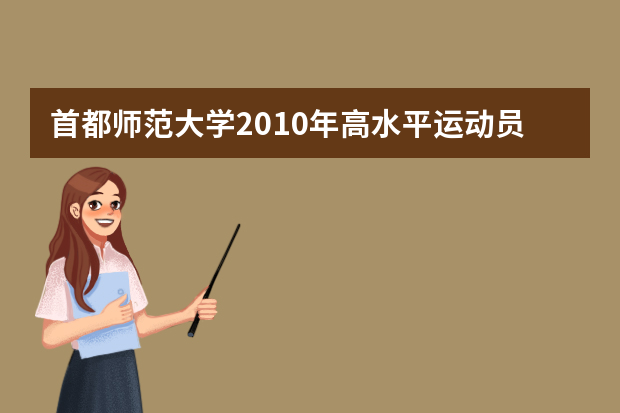 首都师范大学2010年高水平运动员